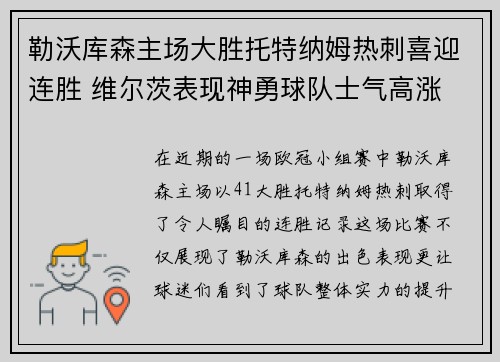 勒沃库森主场大胜托特纳姆热刺喜迎连胜 维尔茨表现神勇球队士气高涨

在近期的一场欧冠小组赛中勒沃库森主场以41大胜托特纳姆热刺取得了令人瞩目的连胜记录这场比赛不仅展现了勒沃库森的出色表现更让球迷们看到了球队整体实力的提升